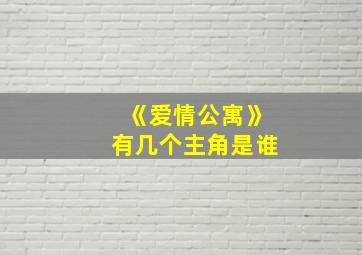 《爱情公寓》
有几个主角是谁